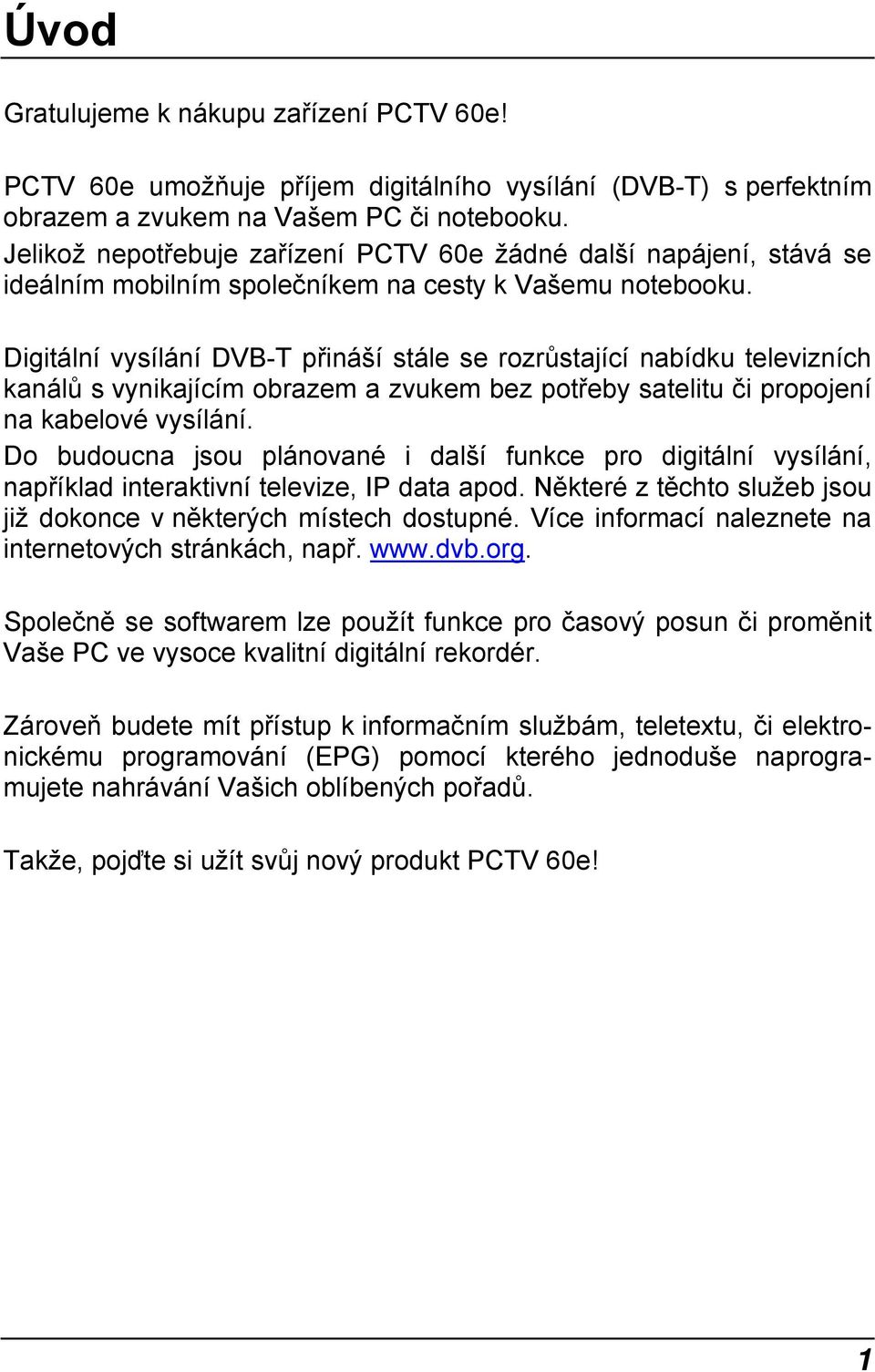 Úvod

Gratulujeme k nákupu zařízení PCTV 60e!

PCTV 60e umožňuje příjem digitálního vysílání (DVB-T) s perfektním obrazem a zvukem na Vašem PC či notebooku.
Jelikož nepotřebuje zařízení PCTV 60e žádné další napájení, stává se ideálním mobilním společníkem na cesty k Vašemu notebooku.

Digitální vysílání DVB-T přináší stále se rozrůstající nabídku televizních kanálů s vynikajícím obrazem a zvukem bez potřeby satelitu či propojení na kabelové vysílání.
Do budoucna jsou plánované i další funkce pro digitální vysílání, například interaktivní televize, IP data apod. Některé z těchto služeb jsou již dokonce v některých místech dostupné. Více informací naleznete na internetových stránkách, např. www.dvb.org.

Společně se softwarem lze použít funkce pro časový posun či proměnit Vaše PC ve vysoce kvalitní digitální rekordér.

Zároveň budete mít přístup k informačním službám, teletextu, či elektronickému programování (EPG) pomocí kterého jednoduše naprogramujete nahrávání Vašich oblíbených pořadů.

Takže, pojďte si užít svůj nový produkt PCTV 60e!

1